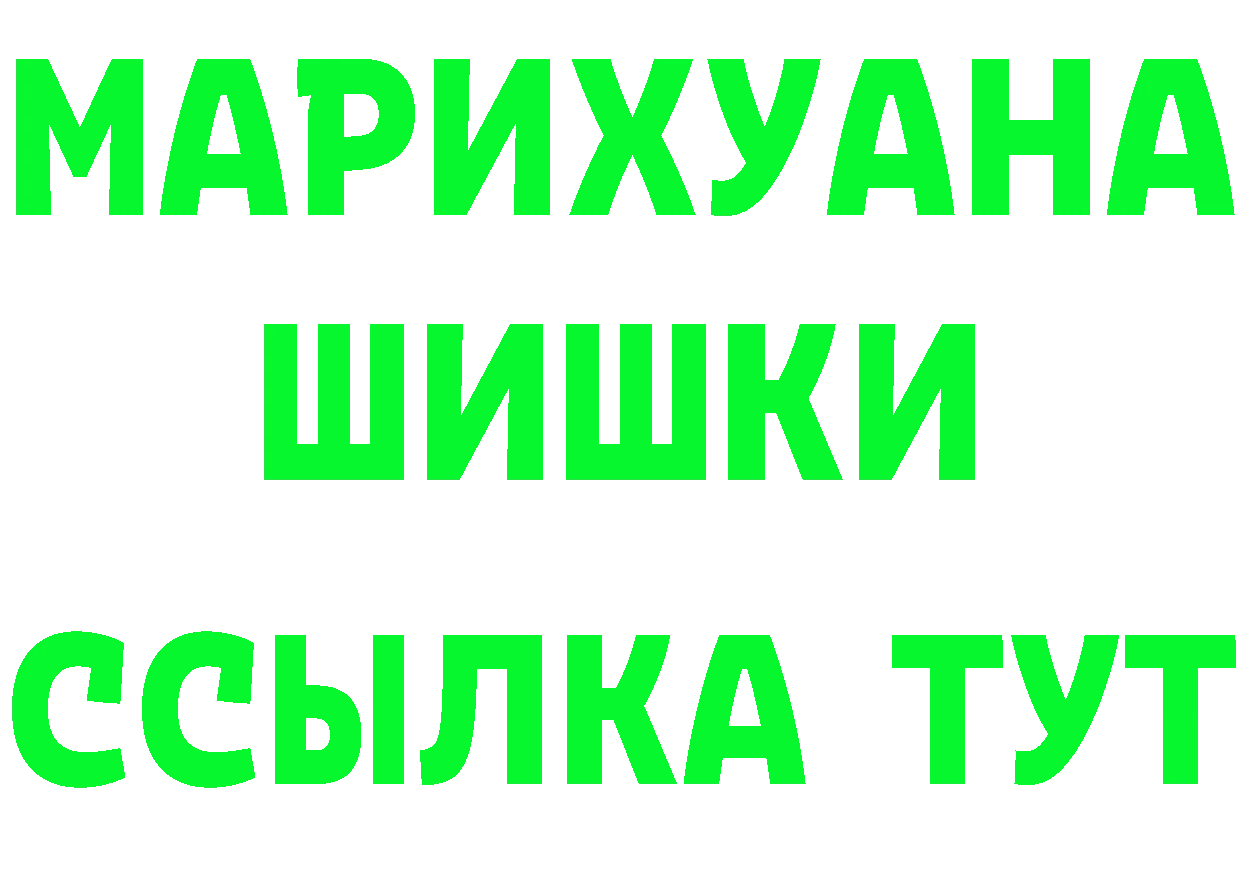 МАРИХУАНА
ШИШКИ
ССЫЛКА ТУТ